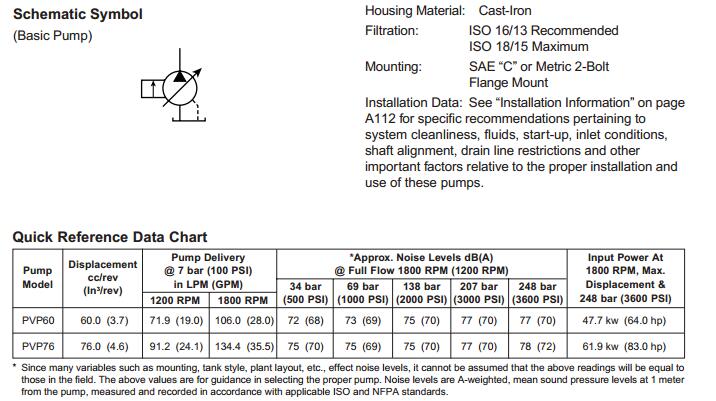 **Schematic Symbol**
(Basic Pump)

Housing Material: Cast-Iron
Filtration: ISO 16/13 Recommended
ISO 18/15 Maximum
Mounting: SAE "C" or Metric 2-Bolt
Flange Mount
Installation Data: See "Installation Information" on page A112 for specific recommendations pertaining to system cleanliness, fluids, start-up, inlet conditions, shaft alignment, drain line restrictions and other important factors relative to the proper installation and use of these pumps.

**Quick Reference Data Chart**

| Pump Model | Displacement cc/rev (In³/rev) | Pump Delivery @ 7 bar (100 PSI) in LPM (GPM) 1200 RPM | Pump Delivery @ 7 bar (100 PSI) in LPM (GPM) 1800 RPM | *Approx. Noise Levels dB(A) @ Full Flow 1800 RPM (1200 RPM) 34 bar (500 PSI) | 69 bar (1000 PSI) | 138 bar (2000 PSI) | 207 bar (3000 PSI) | 248 bar (3600 PSI) | Input Power At 1800 RPM, Max. Displacement & 248 bar (3600 PSI) |
|---|---|---|---|---|---|---|---|---|---|
| PVP60 | 60.0 (3.7) | 71.9 (19.0) | 106.0 (28.0) | 72 (68) | 73 (69) | 75 (70) | 77 (70) | 77 (70) | 47.7 kw (64.0 hp) |
| PVP76 | 76.0 (4.6) | 91.2 (24.1) | 134.4 (35.5) | 75 (70) | 75 (69) | 75 (70) | 77 (70) | 78 (72) | 61.9 kw (83.0 hp) |

* Since many variables such as mounting, tank style, plant layout, etc., effect noise levels, it cannot be assumed that the above readings will be equal to those in the field. The above values are for guidance in selecting the proper pump. Noise levels are A-weighted, mean sound pressure levels at 1 meter from the pump, measured and recorded in accordance with applicable ISO and NFPA standards.